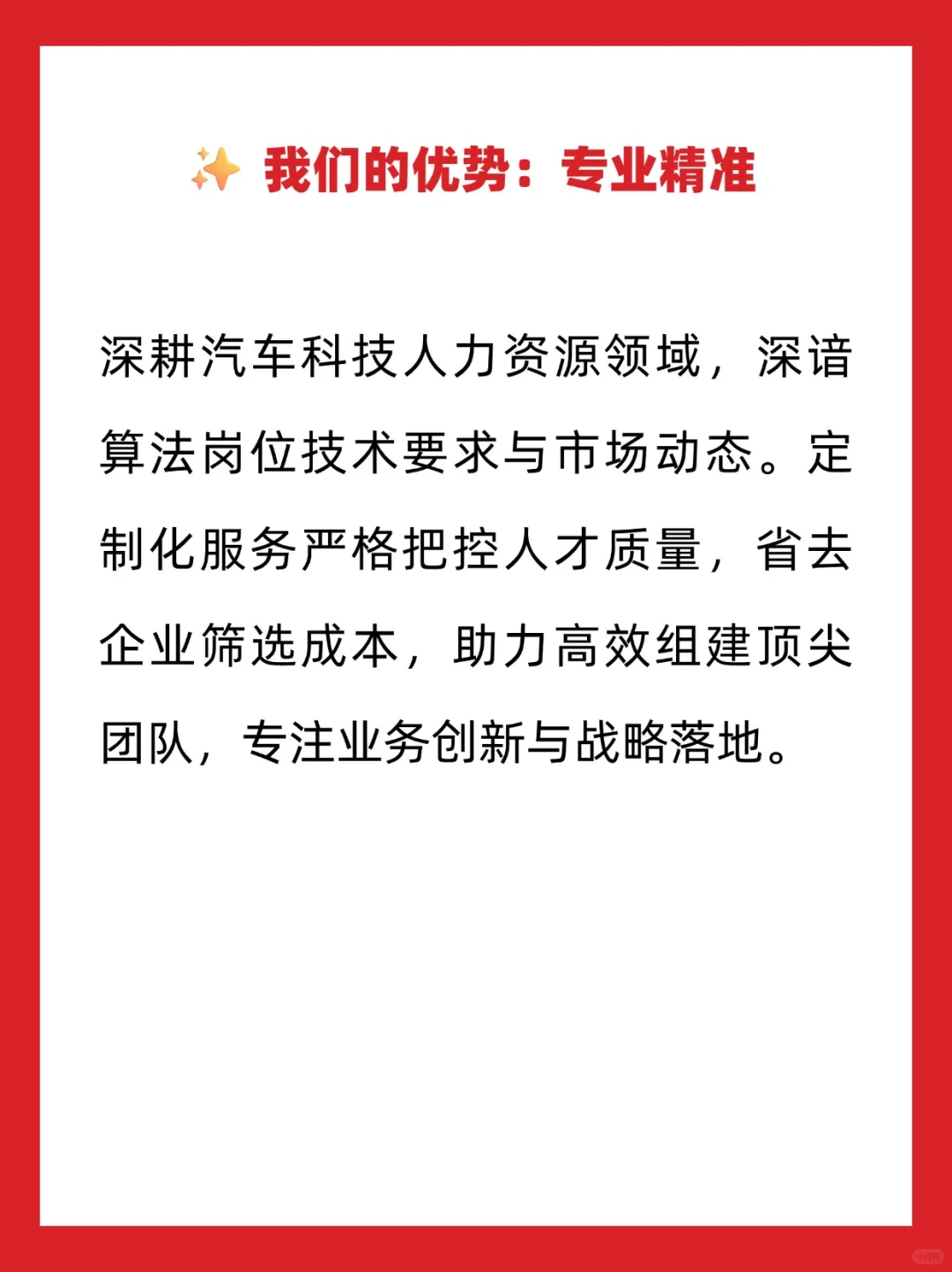 ✨ 我们的优势：专业精准

深耕汽车科技人力资源领域，深谙算法岗位技术要求与市场动态。定制化服务严格把控人才质量，省去企业筛选成本，助力高效组建顶尖团队，专注业务创新与战略落地。